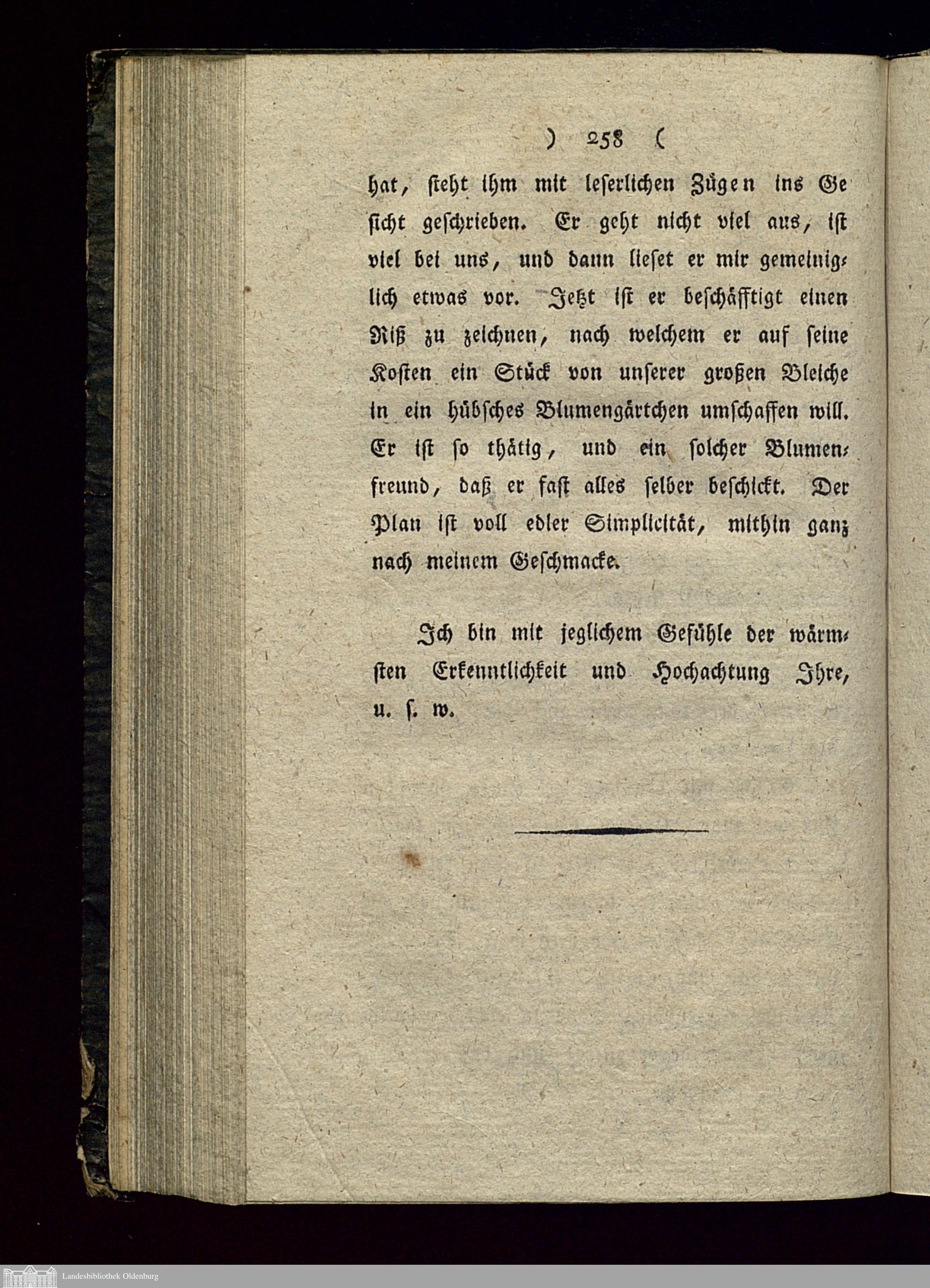 ) 258 (

hat, steht ihm mit leserlichen Zügen ins Gesicht geschrieben. Er geht nicht viel aus, ist viel bei uns, und dann lieset er mir gemeiniglich etwas vor. Jetzt ist er beschäfftigt einen Riß zu zeichnen, nach welchem er auf seine Kosten ein Stück von unserer großen Bleiche in ein hübsches Blumengärtchen umschaffen will. Er ist so thätig, und ein solcher Blumenfreund, daß er fast alles selber beschickt. Der Plan ist voll edler Simplicität, mithin ganz nach meinem Geschmacke.

Ich bin mit jeglichem Gefühle der wärmsten Erkenntlichkeit und Hochachtung Ihre, u. s. w.

Landesbibliothek Oldenburg